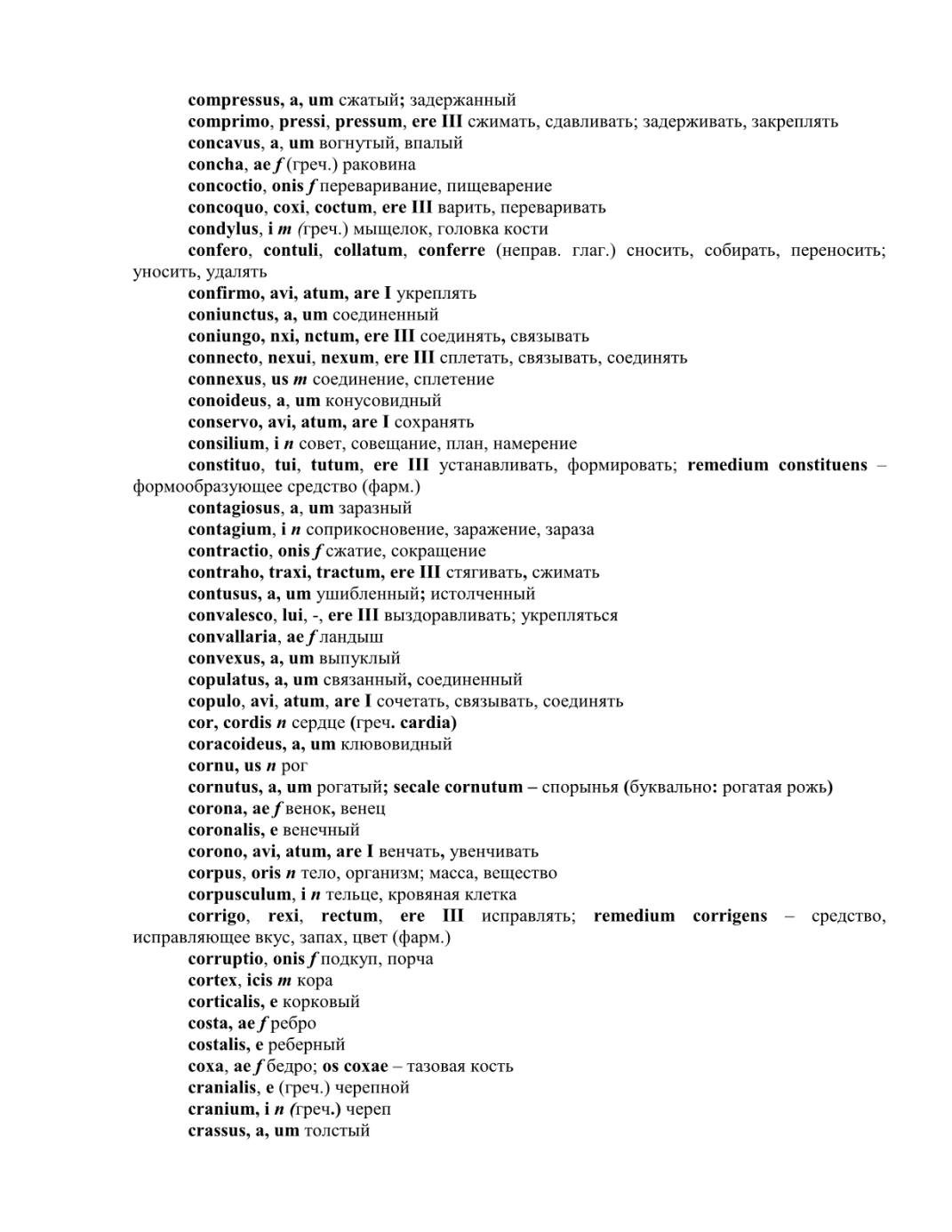 compressus, a, um сжатый; задержанный
comprimo, pressi, pressum, ere III сжимать, сдавливать; задерживать, закреплять
concavus, a, um вогнутый, впалый
concha, ae f (греч.) раковина
concoctio, onis f переваривание, пищеварение
concoquo, coxi, coctum, ere III варить, переваривать
condylus, i m (греч.) мыщелок, головка кости
confero, contuli, collatum, conferre (неправ. глаг.) сносить, собирать, переносить; уносить, удалять
confirmo, avi, atum, are I укреплять
coniunctus, a, um соединенный
coniungo, nxi, nctum, ere III соединять, связывать
connecto, nexui, nexum, ere III сплетать, связывать, соединять
connexus, us m соединение, сплетение
conoideus, a, um конусовидный
conservo, avi, atum, are I сохранять
consilium, i n совет, совещание, план, намерение
constituo, tui, tutum, ere III устанавливать, формировать; remedium constituens – формообразующее средство (фарм.)
contagiosus, a, um заразный
contagium, i n соприкосновение, заражение, зараза
contractio, onis f сжатие, сокращение
contraho, traxi, tractum, ere III стягивать, сжимать
contusus, a, um ушибленный; истолченный
convalesco, lui, -, ere III выздоравливать; укрепляться
convallaria, ae f ландыш
convexus, a, um выпуклый
copulatus, a, um связанный, соединенный
copulo, avi, atum, are I сочетать, связывать, соединять
cor, cordis n сердце (греч. cardia)
coracoideus, a, um клювовидный
cornu, us n рог
cornutus, a, um рогатый; secale cornutum – спорынья (буквально: рогатая рожь)
corona, ae f венок, венец
coronalis, e венечный
corono, avi, atum, are I венчать, увенчивать
corpus, oris n тело, организм; масса, вещество
corpusculum, i n тельце, кровяная клетка
corrigo, rexi, rectum, ere III исправлять; remedium corrigens – средство, исправляющее вкус, запах, цвет (фарм.)
corruptio, onis f подкуп, порча
cortex, icis m кора
corticalis, e корковый
costa, ae f ребро
costalis, e реберный
coxa, ae f бедро; os coxae – тазовая кость
cranialis, e (греч.) черепной
cranium, i n (греч.) череп
crassus, a, um толстый